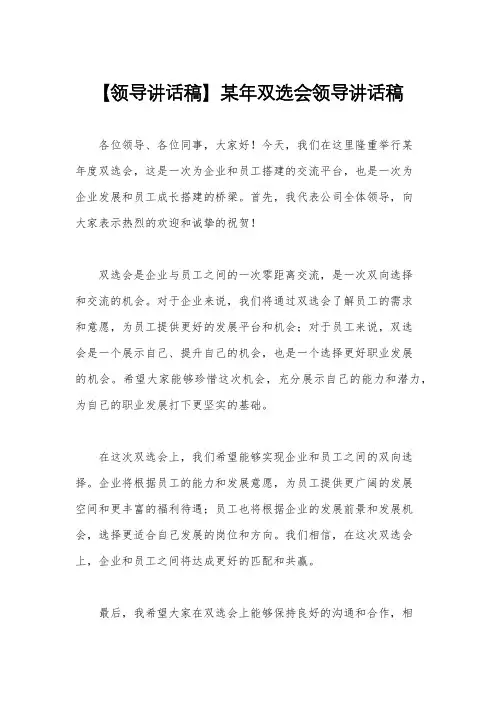 【领导讲话稿】某年双选会领导讲话稿

各位领导、各位同事，大家好！今天，我们在这里隆重举行某年度双选会，这是一次为企业和员工搭建的交流平台，也是一次为企业发展和员工成长搭建的桥梁。首先，我代表公司全体领导，向大家表示热烈的欢迎和诚挚的祝贺！

双选会是企业与员工之间的一次零距离交流，是一次双向选择和交流的机会。对于企业来说，我们将通过双选会了解员工的需求和意愿，为员工提供更好的发展平台和机会；对于员工来说，双选会是一个展示自己、提升自己的机会，也是一个选择更好职业发展的机会。希望大家能够珍惜这次机会，充分展示自己的能力和潜力，为自己的职业发展打下更坚实的基础。

在这次双选会上，我们希望能够实现企业和员工之间的双向选择。企业将根据员工的能力和发展意愿，为员工提供更广阔的发展空间和更丰富的福利待遇；员工也将根据企业的发展前景和发展机会，选择更适合自己发展的岗位和方向。我们相信，在这次双选会上，企业和员工之间将达成更好的匹配和共赢。

最后，我希望大家在双选会上能够保持良好的沟通和合作，相